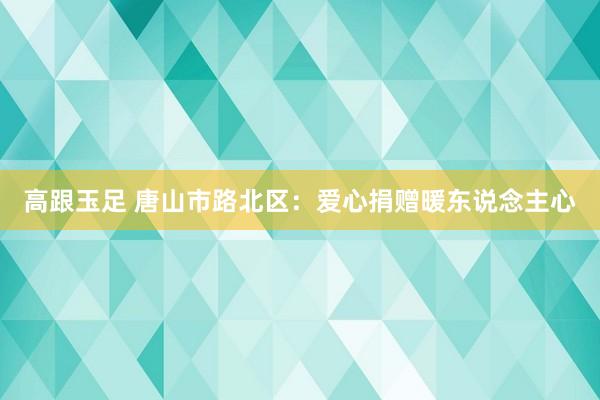 高跟玉足 唐山市路北区：爱心捐赠暖东说念主心